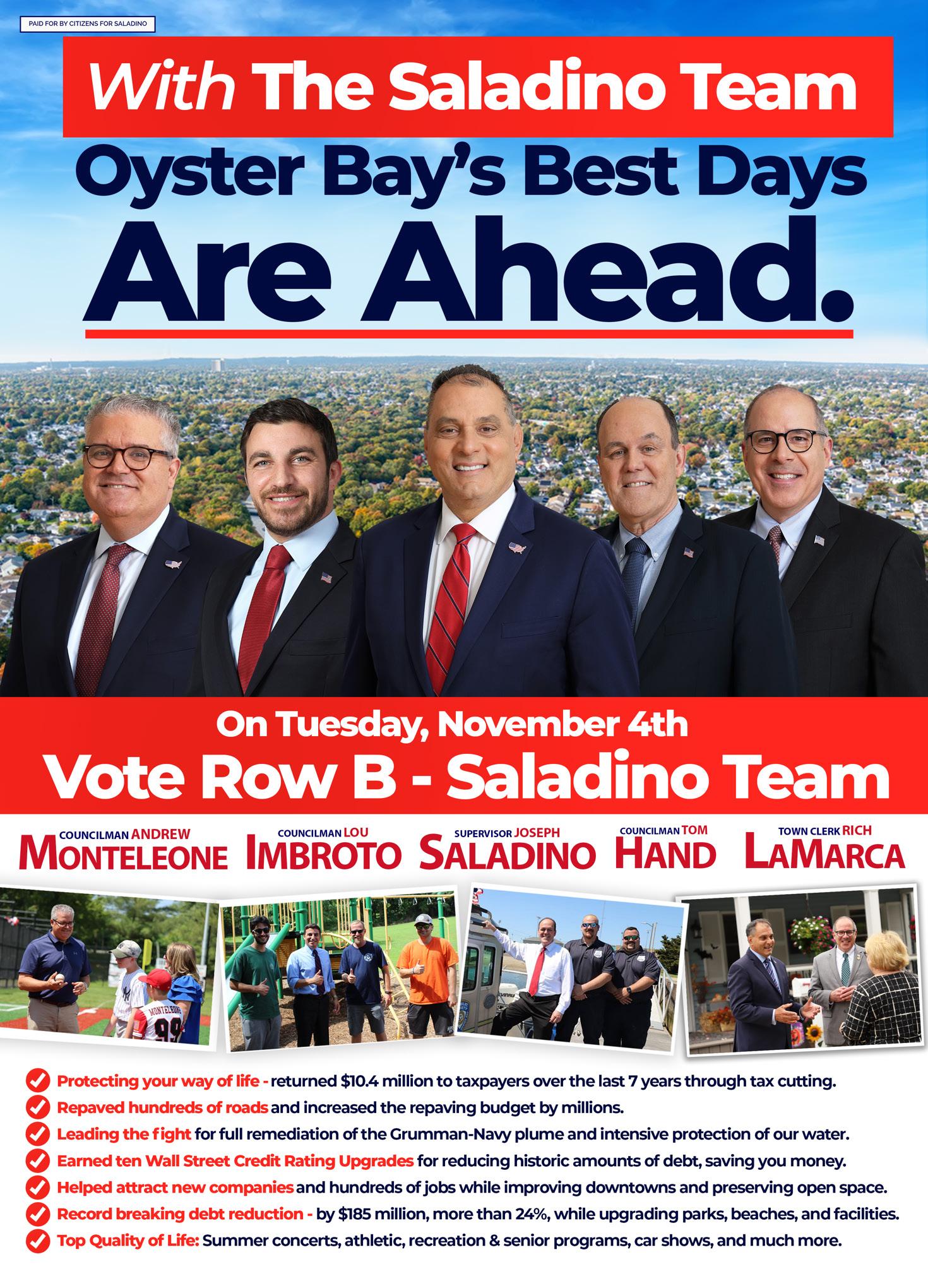 PAID FOR BY CITIZENS FOR SALADINO

With The Saladino Team

Oyster Bay's Best Days

Are Ahead.

On Tuesday, November 4th

Vote Row B - Saladino Team

COUNCILMAN ANDREW
MONTELEONE

COUNCILMAN LOU
IMBROTO

SUPERVISOR JOSEPH
SALADINO

COUNCILMAN TOM
HAND

TOWN CLERK RICH
LAMARCA

✓ Protecting your way of life - returned $10.4 million to taxpayers over the last 7 years through tax cutting.
✓ Repaved hundreds of roads and increased the repaving budget by millions.
✓ Leading the fight for full remediation of the Grumman-Navy plume and intensive protection of our water.
✓ Earned ten Wall Street Credit Rating Upgrades for reducing historic amounts of debt, saving you money.
✓ Helped attract new companies and hundreds of jobs while improving downtowns and preserving open space.
✓ Record breaking debt reduction - by $185 million, more than 24%, while upgrading parks, beaches, and facilities.
✓ Top Quality of Life: Summer concerts, athletic, recreation & senior programs, car shows, and much more.